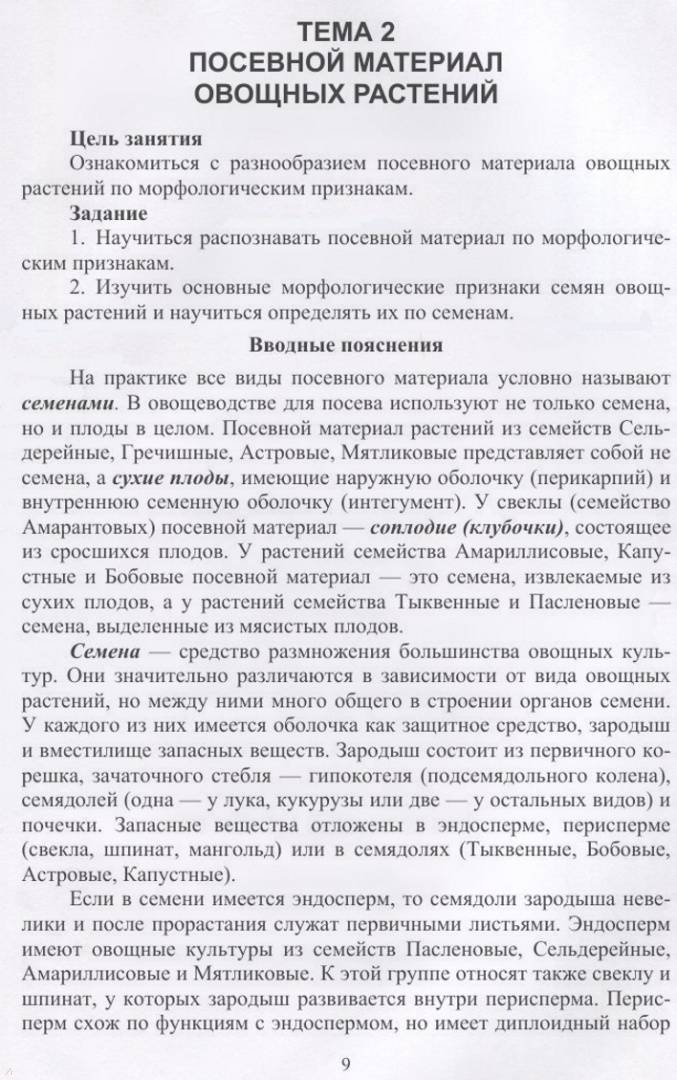 ТЕМА 2
ПОСЕВНОЙ МАТЕРИАЛ
ОВОЩНЫХ РАСТЕНИЙ

Цель занятия
Ознакомиться с разнообразием посевного материала овощных растений по морфологическим признакам.

Задание
1. Научиться распознавать посевной материал по морфологическим признакам.
2. Изучить основные морфологические признаки семян овощных растений и научиться определять их по семенам.

Вводные пояснения

На практике все виды посевного материала условно называют семенами. В овощеводстве для посева используют не только семена, но и плоды в целом. Посевной материал растений из семейств Сельдерейные, Гречишные, Астровые, Мятликовые представляет собой не семена, а сухие плоды, имеющие наружную оболочку (перикарпий) и внутреннюю семенную оболочку (интегумент). У свеклы (семейство Амарантовых) посевной материал — соплодие (клубочки), состоящее из сросшихся плодов. У растений семейства Амариллисовые, Капустные и Бобовые посевной материал — это семена, извлекаемые из сухих плодов, а у растений семейства Тыквенные и Пасленовые — семена, выделенные из мясистых плодов.

Семена — средство размножения большинства овощных культур. Они значительно различаются в зависимости от вида овощных растений, но между ними много общего в строении органов семени. У каждого из них имеется оболочка как защитное средство, зародыш и вместилище запасных веществ. Зародыш состоит из первичного корешка, зачаточного стебля — гипокотеля (подсемядольного колена), семядолей (одна — у лука, кукурузы или две — у остальных видов) и почечки. Запасные вещества отложены в эндосперме, перисперме (свекла, шпинат, мангольд) или в семядолях (Тыквенные, Бобовые, Астровые, Капустные).

Если в семени имеется эндосперм, то семядоли зародыша невелики и после прорастания служат первичными листьями. Эндосперм имеют овощные культуры из семейств Пасленовые, Сельдерейные, Амариллисовые и Мятликовые. К этой группе относят также свеклу и шпинат, у которых зародыш развивается внутри перисперма. Перисперм схож по функциям с эндоспермом, но имеет диплоидный набор

9